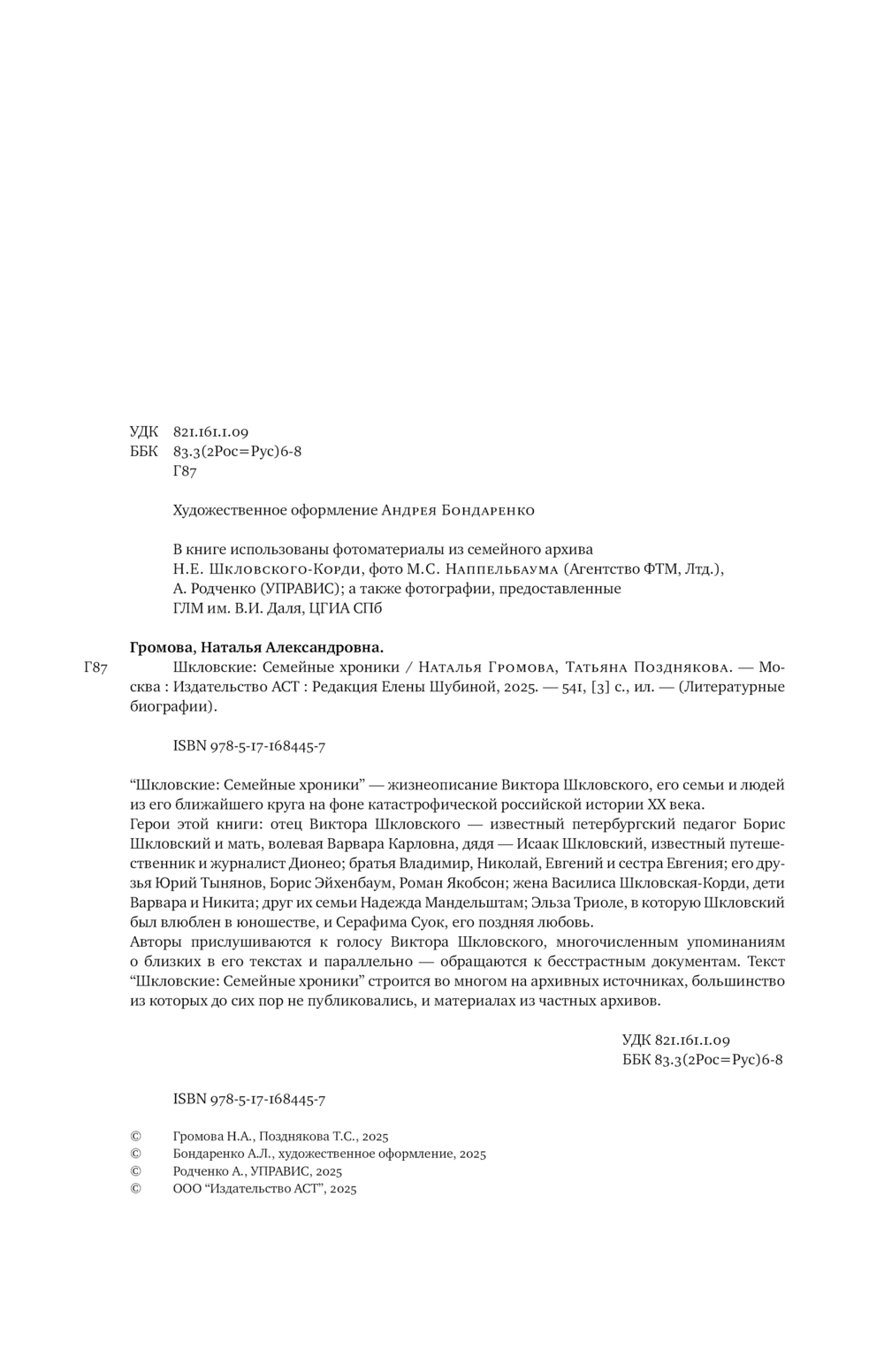 УДК 821.161.1.09
ББК 83.3(2Рос=Рус)6-8
Г87

Художественное оформление Андрея Бондаренко

В книге использованы фотоматериалы из семейного архива Н.Е. Шкловского-Корди, фото М.С. Наппельбаума (Агентство ФТМ, Лтд.), А. Родченко (УПРАВИС); а также фотографии, предоставленные ГЛМ им. В.И. Даля, ЦГИА СПб

Громова, Наталья Александровна.
Г87 Шкловские: Семейные хроники / Наталья Громова, Татьяна Позднякова. — Москва : Издательство АСТ : Редакция Елены Шубиной, 2025. — 541, [3] с., ил. — (Литературные биографии).

ISBN 978-5-17-168445-7

“Шкловские: Семейные хроники” — жизнеописание Виктора Шкловского, его семьи и людей из его ближайшего круга на фоне катастрофической российской истории XX века.
Герои этой книги: отец Виктора Шкловского — известный петербургский педагог Борис Шкловский и мать, волевая Варвара Карловна, дядя — Исаак Шкловский, известный путешественник и журналист Дионео; братья Владимир, Николай, Евгений и сестра Евгения; его друзья Юрий Тынянов, Борис Эйхенбаум, Роман Якобсон; жена Василиса Шкловская-Корди, дети Варвара и Никита; друг их семьи Надежда Мандельштам; Эльза Триоле, в которую Шкловский был влюблен в юношестве, и Серафима Суок, его поздняя любовь.
Авторы прислушиваются к голосу Виктора Шкловского, многочисленным упоминаниям о близких в его текстах и параллельно — обращаются к бесстрастным документам. Текст “Шкловские: Семейные хроники” строится во многом на архивных источниках, большинство из которых до сих пор не публиковались, и материалах из частных архивов.

УДК 821.161.1.09
ББК 83.3(2Рос=Рус)6-8

ISBN 978-5-17-168445-7

© Громова Н.А., Позднякова Т.С., 2025
© Бондаренко А.Л., художественное оформление, 2025
© Родченко А., УПРАВИС, 2025
© ООО “Издательство АСТ”, 2025